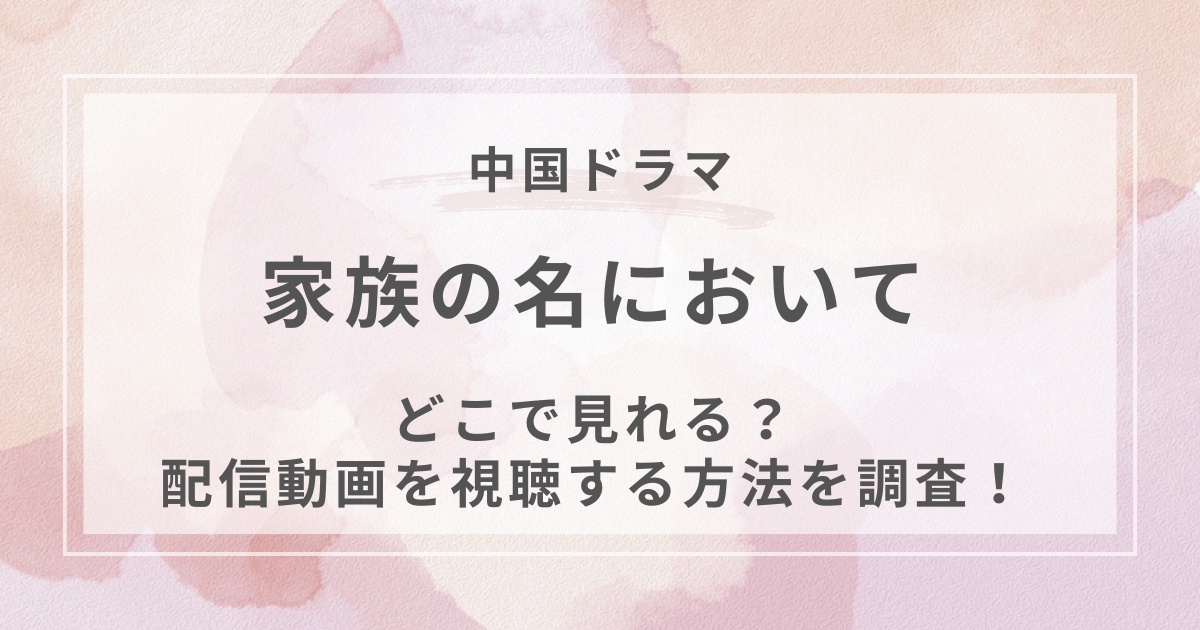 中国ドラマ

家族の名において

どこで見れる？
配信動画を視聴する方法を調査！